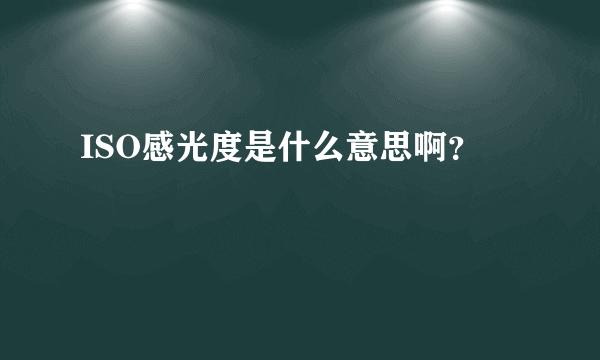 ISO感光度是什么意思啊？